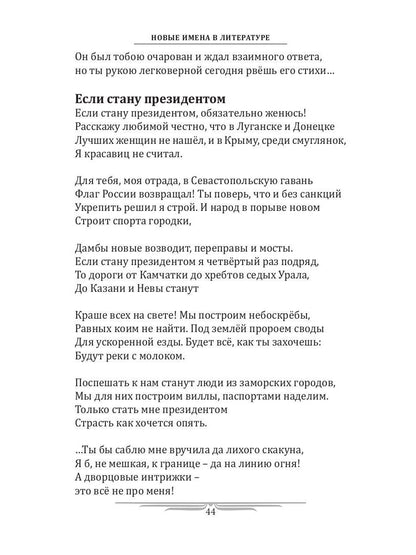 НОВЫЕ ИМЕНА В ЛИТЕРАТУРЕ

Он был тобою очарован и ждал взаимного ответа,
но ты рукою легковерной сегодня рвёшь его стихи…

Если стану президентом

Если стану президентом, обязательно женюсь!
Расскажу любимой честно, что в Луганске и Донецке
Лучших женщин не нашёл, и в Крыму, среди смуглянок,
Я красавиц не считал.

Для тебя, моя отрада, в Севастопольскую гавань
Флаг России возвращал! Ты поверь, что и без санкций
Укрепить решил я строй. И народ в порыве новом
Строит спорта городки,

Дамбы новые возводит, переправы и мосты.
Если стану президентом я четвёртый раз подряд,
То дороги от Камчатки до хребтов седых Урала,
До Казани и Невы станут

Краше всех на свете! Мы построим небоскрёбы,
Равных коим не найти. Под землёй пророем своды
Для ускоренной езды. Будет всё, как ты захочешь:
Будут реки с молоком.

Поспешать к нам станут люди из заморских городов,
Мы для них построим виллы, паспортами наделим.
Только стать мне президентом
Страсть как хочется опять.

…Ты бы саблю мне вручила да лихого скакуна,
Я б, не мешкая, к границе – да на линию огня!
А дворцовые интрижки –
это всё не про меня!

44